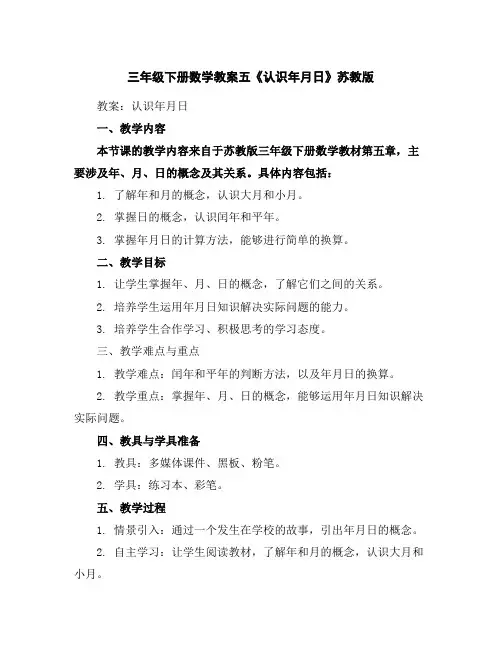 三年级下册数学教案五《认识年月日》苏教版

教案：认识年月日

一、教学内容

本节课的教学内容来自于苏教版三年级下册数学教材第五章，主要涉及年、月、日的概念及其关系。具体内容包括：

1. 了解年和月的概念，认识大月和小月。

2. 掌握日的概念，认识闰年和平年。

3. 掌握年月日的计算方法，能够进行简单的换算。

二、教学目标

1. 让学生掌握年、月、日的概念，了解它们之间的关系。

2. 培养学生运用年月日知识解决实际问题的能力。

3. 培养学生合作学习、积极思考的学习态度。

三、教学难点与重点

1. 教学难点：闰年和平年的判断方法，以及年月日的换算。

2. 教学重点：掌握年、月、日的概念，能够运用年月日知识解决实际问题。

四、教具与学具准备

1. 教具：多媒体课件、黑板、粉笔。

2. 学具：练习本、彩笔。

五、教学过程

1. 情景引入：通过一个发生在学校的故事，引出年月日的概念。

2. 自主学习：让学生阅读教材，了解年和月的概念，认识大月和小月。